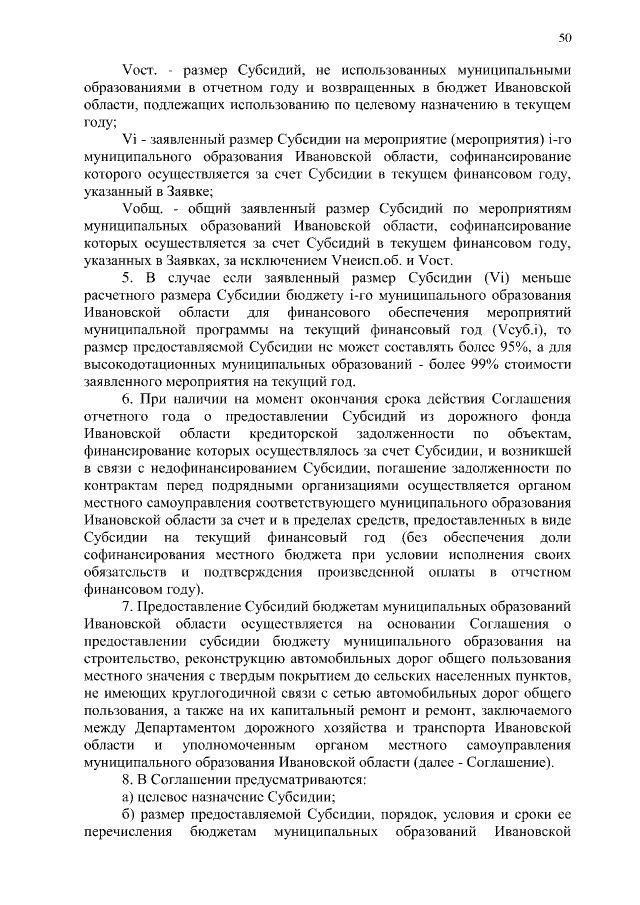 50

Vост. - размер Субсидий, не использованных муниципальными образованиями в отчетном году и возвращенных в бюджет Ивановской области, подлежащих использованию по целевому назначению в текущем году;

Vi - заявленный размер Субсидии на мероприятие (мероприятия) i-го муниципального образования Ивановской области, софинансирование которого осуществляется за счет Субсидии в текущем финансовом году, указанный в Заявке;

Vобщ. - общий заявленный размер Субсидий по мероприятиям муниципальных образований Ивановской области, софинансирование которых осуществляется за счет Субсидий в текущем финансовом году, указанных в Заявках, за исключением Vнеисп.об. и Vост.

5. В случае если заявленный размер Субсидии (Vi) меньше расчетного размера Субсидии бюджету i-го муниципального образования Ивановской области для финансового обеспечения мероприятий муниципальной программы на текущий финансовый год (Vсуб.i), то размер предоставляемой Субсидии не может составлять более 95%, а для высокодотационных муниципальных образований - более 99% стоимости заявленного мероприятия на текущий год.

6. При наличии на момент окончания срока действия Соглашения отчетного года о предоставлении Субсидий из дорожного фонда Ивановской области кредиторской задолженности по объектам, финансирование которых осуществлялось за счет Субсидии, и возникшей в связи с недофинансированием Субсидии, погашение задолженности по контрактам перед подрядными организациями осуществляется органом местного самоуправления соответствующего муниципального образования Ивановской области за счет и в пределах средств, предоставленных в виде Субсидии на текущий финансовый год (без обеспечения доли софинансирования местного бюджета при условии исполнения своих обязательств и подтверждения произведенной оплаты в отчетном финансовом году).

7. Предоставление Субсидий бюджетам муниципальных образований Ивановской области осуществляется на основании Соглашения о предоставлении субсидии бюджету муниципального образования на строительство, реконструкцию автомобильных дорог общего пользования местного значения с твердым покрытием до сельских населенных пунктов, не имеющих круглогодичной связи с сетью автомобильных дорог общего пользования, а также на их капитальный ремонт и ремонт, заключаемого между Департаментом дорожного хозяйства и транспорта Ивановской области и уполномоченным органом местного самоуправления муниципального образования Ивановской области (далее - Соглашение).

8. В Соглашении предусматриваются:

а) целевое назначение Субсидии;

б) размер предоставляемой Субсидии, порядок, условия и сроки ее перечисления бюджетам муниципальных образований Ивановской